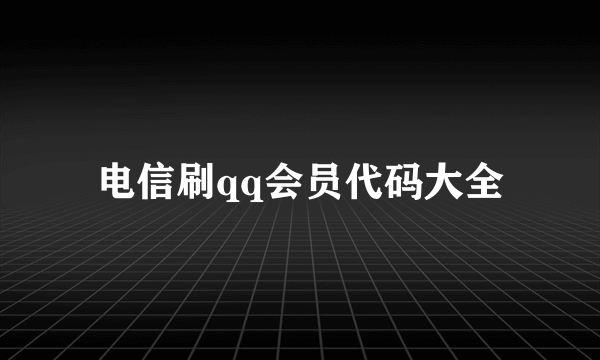 电信刷qq会员代码大全